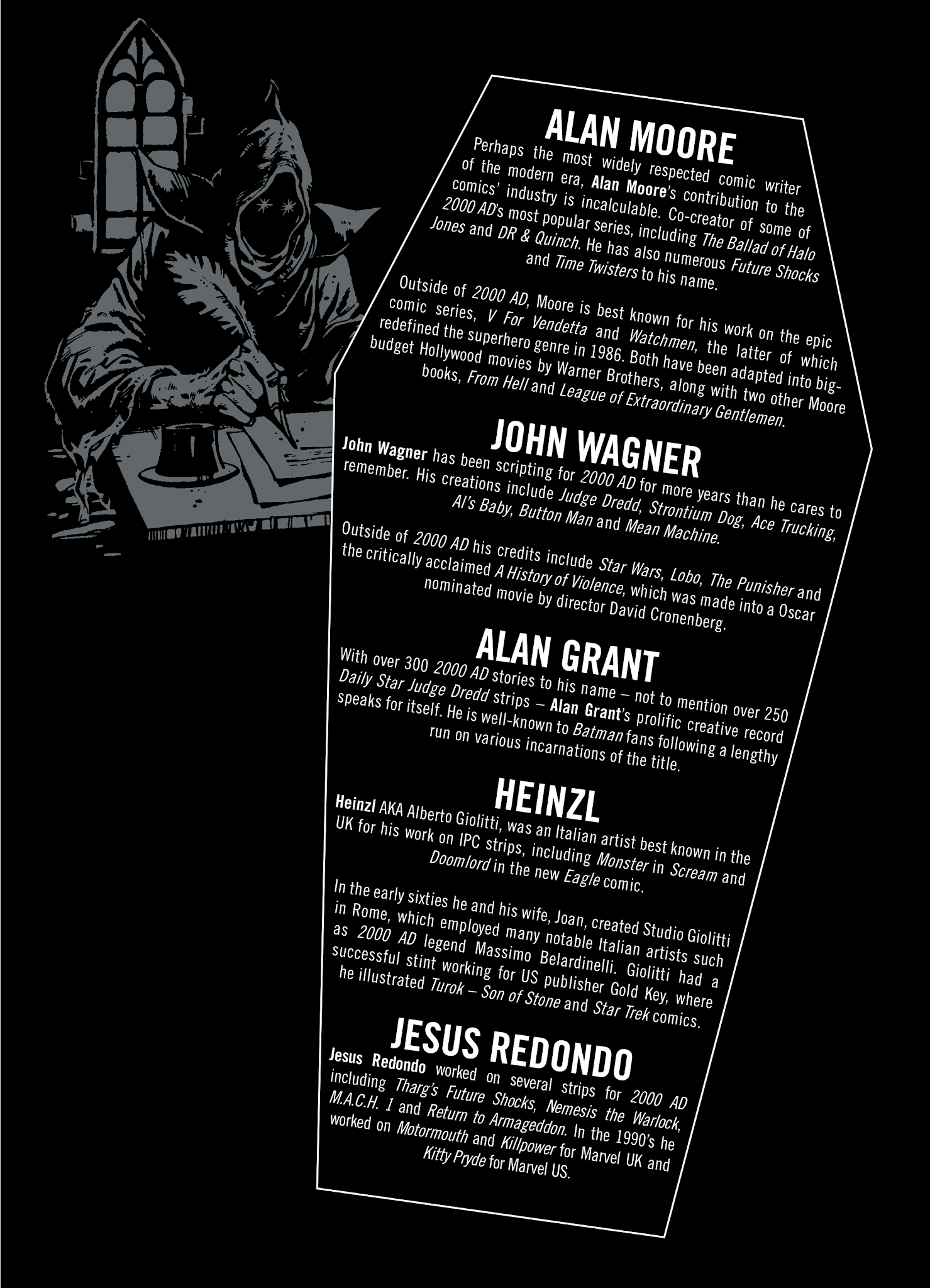 ALAN MOORE

Perhaps the most widely respected comic writer of the modern era, Alan Moore's contribution to the comics' industry is incalculable. Co-creator of some of 2000 AD's most popular series, including The Ballad of Halo Jones and DR & Quinch. He has also numerous Future Shocks and Time Twisters to his name.

Outside of 2000 AD, Moore is best known for his work on the epic comic series, V For Vendetta and Watchmen, the latter of which redefined the superhero genre in 1986. Both have been adapted into big-budget Hollywood movies by Warner Brothers, along with two other Moore books, From Hell and League of Extraordinary Gentlemen.

JOHN WAGNER

John Wagner has been scripting for 2000 AD for more years than he cares to remember. His creations include Judge Dredd, Strontium Dog, Ace Trucking, Al's Baby, Button Man and Mean Machine.

Outside of 2000 AD his credits include Star Wars, Lobo, The Punisher and the critically acclaimed A History of Violence, which was made into a Oscar nominated movie by director David Cronenberg.

ALAN GRANT

With over 300 2000 AD stories to his name – not to mention over 250 Daily Star Judge Dredd strips – Alan Grant's prolific creative record speaks for itself. He is well-known to Batman fans following a lengthy run on various incarnations of the title.

HEINZL

Heinzl AKA Alberto Giolitti, was an Italian artist best known in the UK for his work on IPC strips, including Monster in Scream and Doomlord in the new Eagle comic.

In the early sixties he and his wife, Joan, created Studio Giolitti in Rome, which employed many notable Italian artists such as 2000 AD legend Massimo Belardinelli. Giolitti had a successful stint working for US publisher Gold Key, where he illustrated Turok – Son of Stone and Star Trek comics.

JESUS REDONDO

Jesus Redondo worked on several strips for 2000 AD including Tharg's Future Shocks, Nemesis the Warlock, M.A.C.H. 1 and Return to Armageddon. In the 1990's he worked on Motormouth and Killpower for Marvel UK and Kitty Pryde for Marvel US.